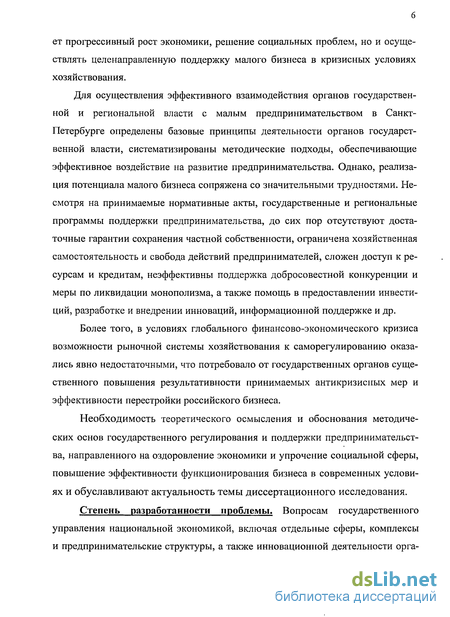 6

ет прогрессивный рост экономики, решение социальных проблем, но и осуществлять целенаправленную поддержку малого бизнеса в кризисных условиях хозяйствования.

Для осуществления эффективного взаимодействия органов государственной и региональной власти с малым предпринимательством в Санкт-Петербурге определены базовые принципы деятельности органов государственной власти, систематизированы методические подходы, обеспечивающие эффективное воздействие на развитие предпринимательства. Однако, реализация потенциала малого бизнеса сопряжена со значительными трудностями. Несмотря на принимаемые нормативные акты, государственные и региональные программы поддержки предпринимательства, до сих пор отсутствуют достаточные гарантии сохранения частной собственности, ограничена хозяйственная самостоятельность и свобода действий предпринимателей, сложен доступ к ресурсам и кредитам, неэффективны поддержка добросовестной конкуренции и меры по ликвидации монополизма, а также помощь в предоставлении инвестиций, разработке и внедрении инноваций, информационной поддержке и др.

Более того, в условиях глобального финансово-экономического кризиса возможности рыночной системы хозяйствования к саморегулированию оказались явно недостаточными, что потребовало от государственных органов существенного повышения результативности принимаемых антикризисных мер и эффективности перестройки российского бизнеса.

Необходимость теоретического осмысления и обоснования методических основ государственного регулирования и поддержки предпринимательства, направленного на оздоровление экономики и упрочение социальной сферы, повышение эффективности функционирования бизнеса в современных условиях и обуславливают актуальность темы диссертационного исследования.

Степень разработанности проблемы. Вопросам государственного управления национальной экономикой, включая отдельные сферы, комплексы и предпринимательские структуры, а также инновационной деятельности орга-

dsLib.net
библиотека диссертаций